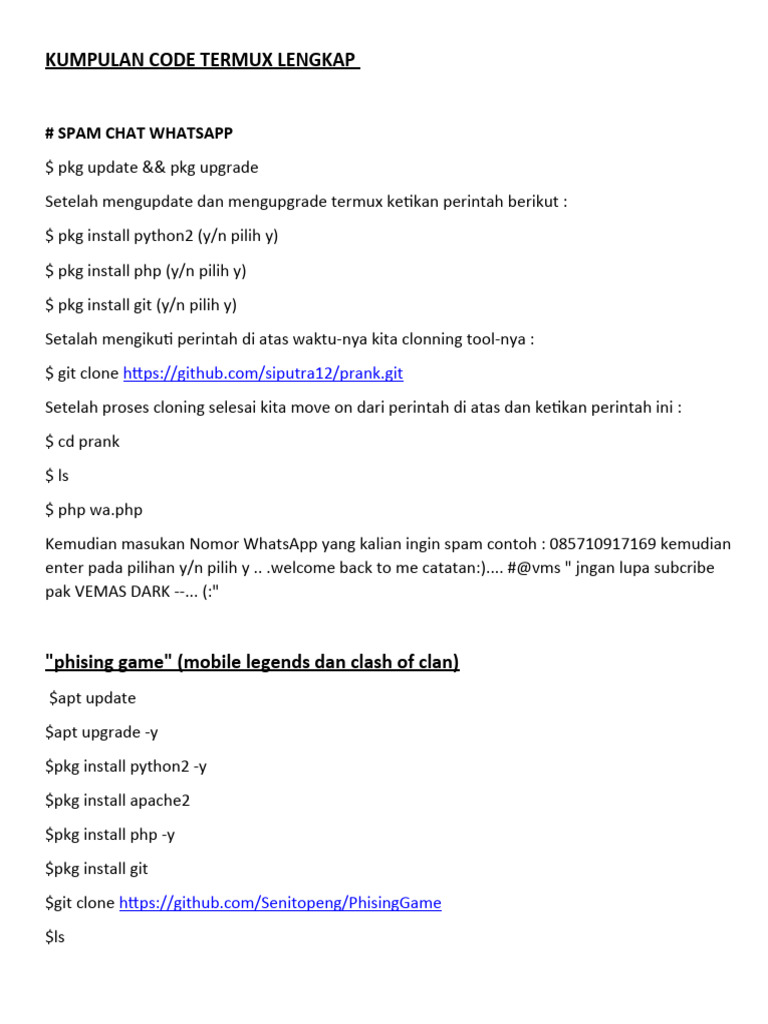 KUMPULAN CODE TERMUX LENGKAP

# SPAM CHAT WHATSAPP

$ pkg update && pkg upgrade

Setelah mengupdate dan mengupgrade termux ketikan perintah berikut :

$ pkg install python2 (y/n pilih y)

$ pkg install php (y/n pilih y)

$ pkg install git (y/n pilih y)

Setalah mengikuti perintah di atas waktu-nya kita clonning tool-nya :

$ git clone https://github.com/siputra12/prank.git

Setelah proses cloning selesai kita move on dari perintah di atas dan ketikan perintah ini :

$ cd prank

$ ls

$ php wa.php

Kemudian masukan Nomor WhatsApp yang kalian ingin spam contoh : 085710917169 kemudian enter pada pilihan y/n pilih y .. .welcome back to me catatan:).... #@vms " jngan lupa subcribe pak VEMAS DARK --... (:"

"phising game" (mobile legends dan clash of clan)

$apt update

$apt upgrade -y

$pkg install python2 -y

$pkg install apache2

$pkg install php -y

$pkg install git

$git clone https://github.com/Senitopeng/PhisingGame

$ls